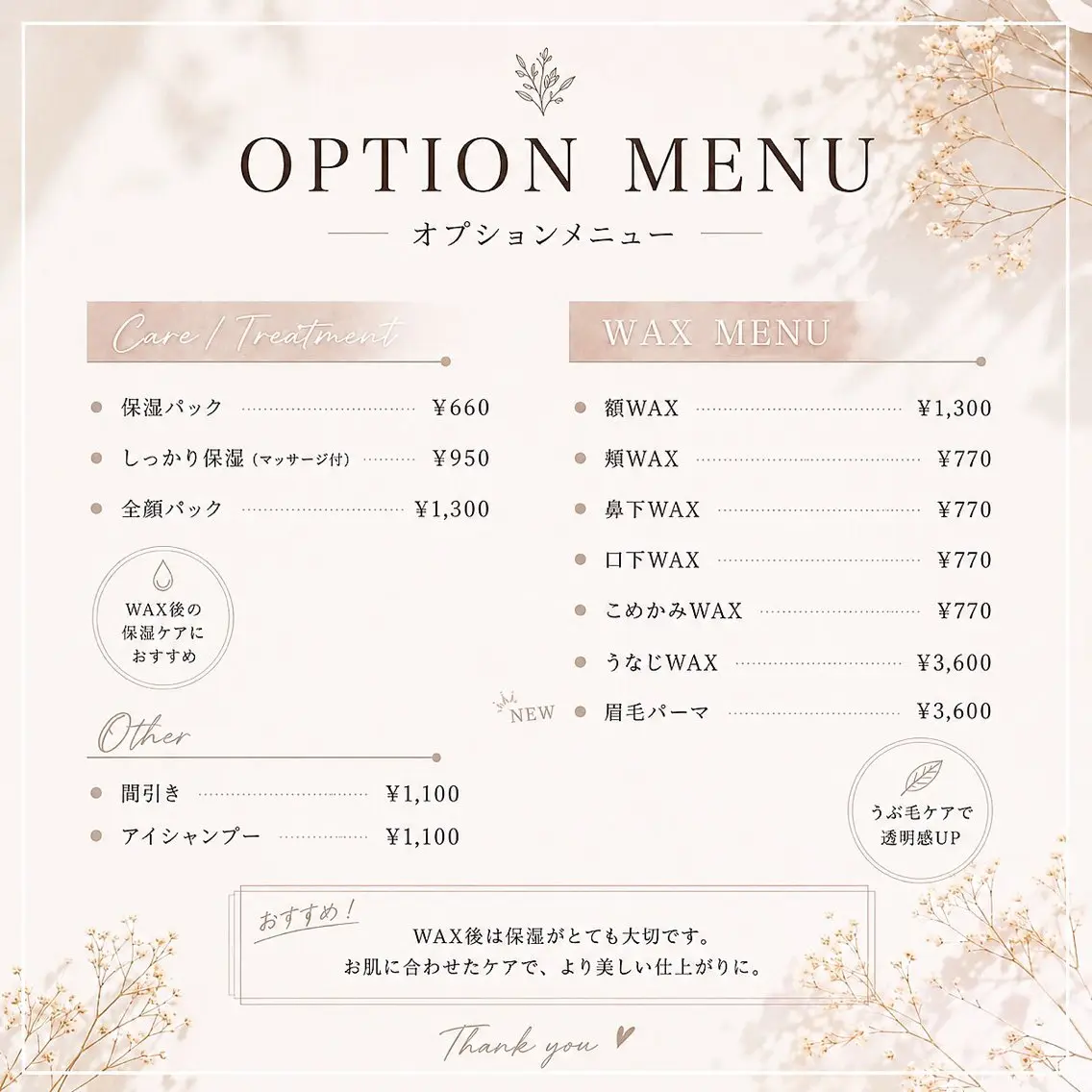 OPTION MENU

オプションメニュー

Care / Treatment

保湿パック ¥660

しっかり保湿（マッサージ付） ¥950

全顔パック ¥1,300

WAX後の保湿ケアにおすすめ

Other

間引き ¥1,100

アイシャンプー ¥1,100

WAX MENU

額WAX ¥1,300

頬WAX ¥770

鼻下WAX ¥770

口下WAX ¥770

こめかみWAX ¥770

うなじWAX ¥3,600

NEW

眉毛パーマ ¥3,600

うぶ毛ケアで透明感UP

おすすめ！

WAX後は保湿がとても大切です。
お肌に合わせたケアで、より美しい仕上がりに。

Thank you